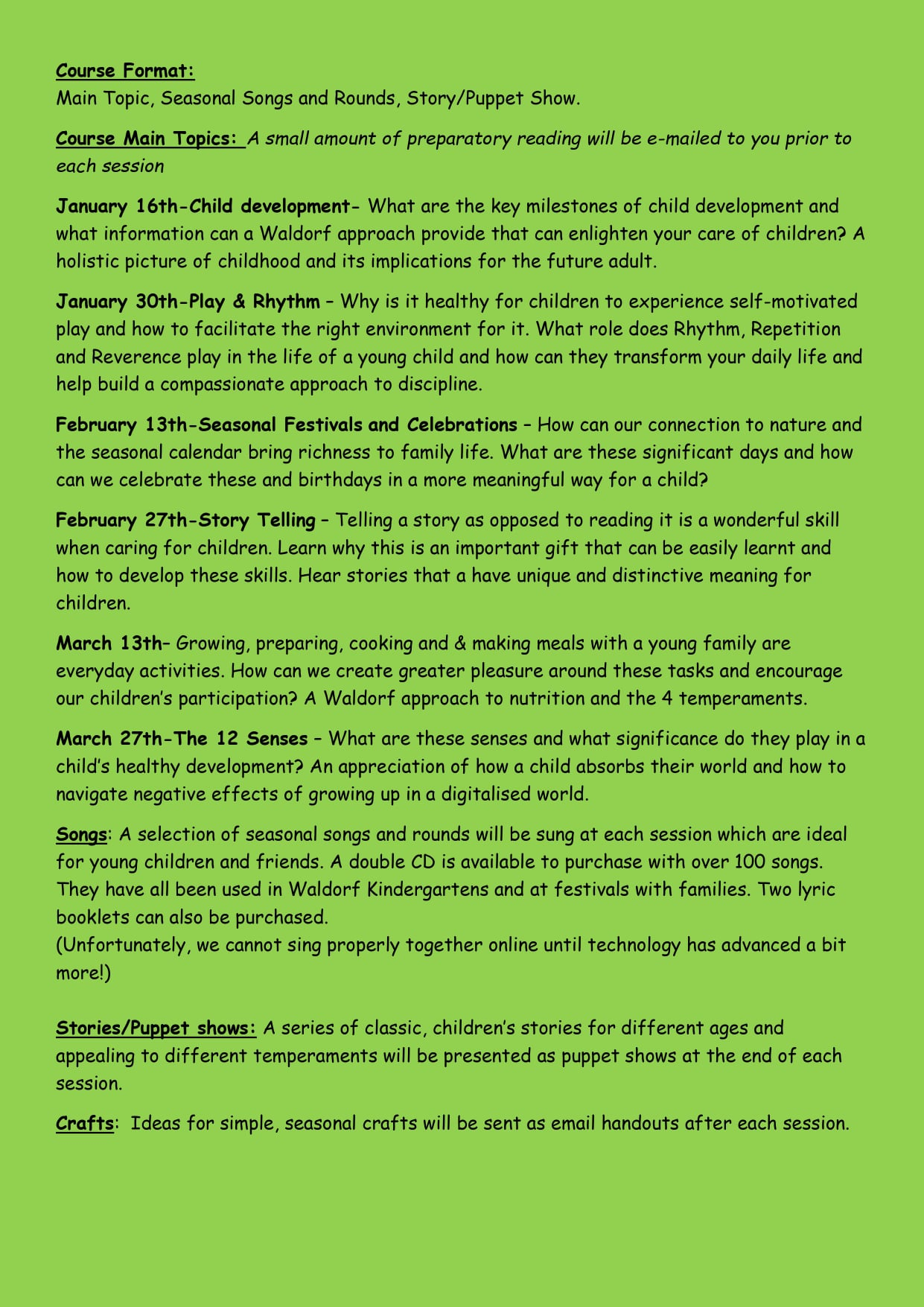 Course Format:
Main Topic, Seasonal Songs and Rounds, Story/Puppet Show.

Course Main Topics: A small amount of preparatory reading will be e-mailed to you prior to each session

January 16th-Child development- What are the key milestones of child development and what information can a Waldorf approach provide that can enlighten your care of children? A holistic picture of childhood and its implications for the future adult.

January 30th-Play & Rhythm – Why is it healthy for children to experience self-motivated play and how to facilitate the right environment for it. What role does Rhythm, Repetition and Reverence play in the life of a young child and how can they transform your daily life and help build a compassionate approach to discipline.

February 13th-Seasonal Festivals and Celebrations – How can our connection to nature and the seasonal calendar bring richness to family life. What are these significant days and how can we celebrate these and birthdays in a more meaningful way for a child?

February 27th-Story Telling – Telling a story as opposed to reading it is a wonderful skill when caring for children. Learn why this is an important gift that can be easily learnt and how to develop these skills. Hear stories that a have unique and distinctive meaning for children.

March 13th– Growing, preparing, cooking and & making meals with a young family are everyday activities. How can we create greater pleasure around these tasks and encourage our children's participation? A Waldorf approach to nutrition and the 4 temperaments.

March 27th-The 12 Senses – What are these senses and what significance do they play in a child's healthy development? An appreciation of how a child absorbs their world and how to navigate negative effects of growing up in a digitalised world.

Songs: A selection of seasonal songs and rounds will be sung at each session which are ideal for young children and friends. A double CD is available to purchase with over 100 songs. They have all been used in Waldorf Kindergartens and at festivals with families. Two lyric booklets can also be purchased.
(Unfortunately, we cannot sing properly together online until technology has advanced a bit more!)

Stories/Puppet shows: A series of classic, children's stories for different ages and appealing to different temperaments will be presented as puppet shows at the end of each session.

Crafts: Ideas for simple, seasonal crafts will be sent as email handouts after each session.